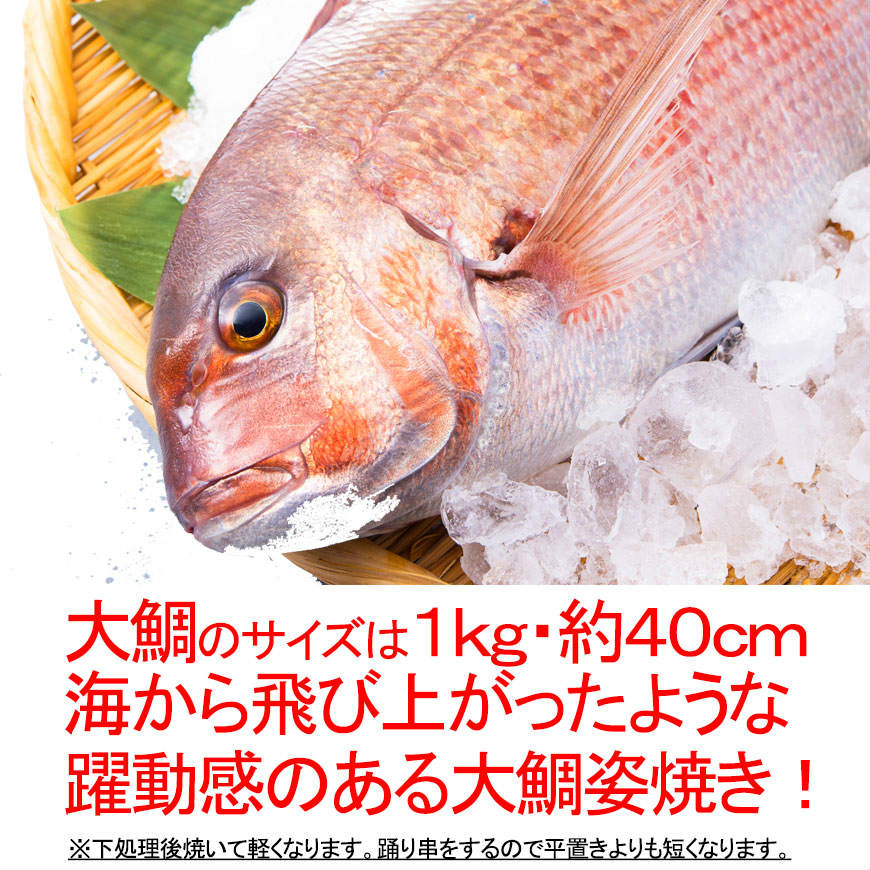 大鯛のサイズは1kg・約40cm
海から飛び上がったような
躍動感のある大鯛姿焼き！

※下処理後焼いて軽くなります。踊り串をするので平置きよりも短くなります。